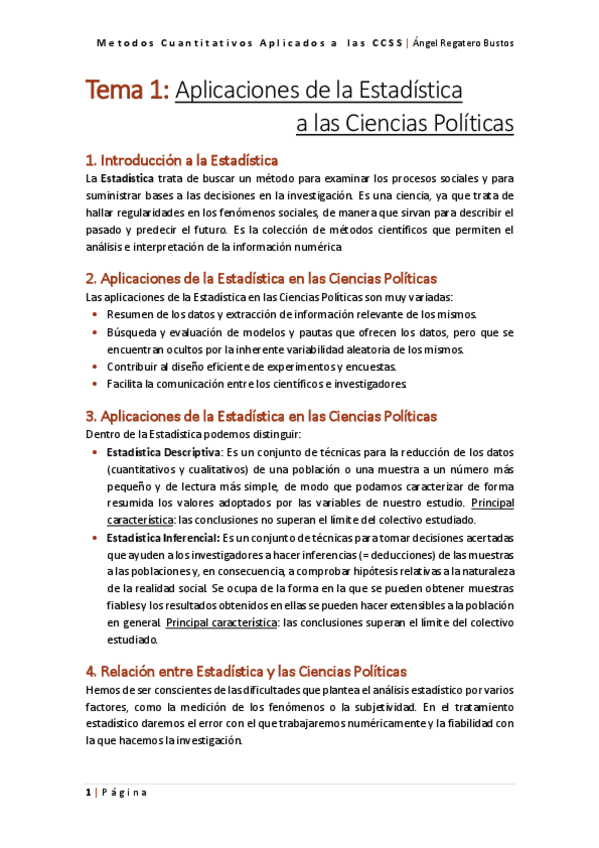 Metodos Cuantitativos Aplicados a las CCSS | Ángel Regatero Bustos

Tema 1: Aplicaciones de la Estadística a las Ciencias Políticas

1. Introducción a la Estadística

La Estadística trata de buscar un método para examinar los procesos sociales y para suministrar bases a las decisiones en la investigación. Es una ciencia, ya que trata de hallar regularidades en los fenómenos sociales, de manera que sirvan para describir el pasado y predecir el futuro. Es la colección de métodos científicos que permiten el análisis e interpretación de la información numérica

2. Aplicaciones de la Estadística en las Ciencias Políticas

Las aplicaciones de la Estadística en las Ciencias Políticas son muy variadas:

• Resumen de los datos y extracción de información relevante de los mismos.
• Búsqueda y evaluación de modelos y pautas que ofrecen los datos, pero que se encuentran ocultos por la inherente variabilidad aleatoria de los mismos.
• Contribuir al diseño eficiente de experimentos y encuestas.
• Facilita la comunicación entre los científicos e investigadores

3. Aplicaciones de la Estadística en las Ciencias Políticas

Dentro de la Estadística podemos distinguir:

• Estadística Descriptiva: Es un conjunto de técnicas para la reducción de los datos (cuantitativos y cualitativos) de una población o una muestra a un número más pequeño y de lectura más simple, de modo que podamos caracterizar de forma resumida los valores adoptados por las variables de nuestro estudio. Principal característica: las conclusiones no superan el límite del colectivo estudiado.
• Estadística Inferencial: Es un conjunto de técnicas para tomar decisiones acertadas que ayuden a los investigadores a hacer inferencias (= deducciones) de las muestras a las poblaciones y, en consecuencia, a comprobar hipótesis relativas a la naturaleza de la realidad social. Se ocupa de la forma en la que se pueden obtener muestras fiables y los resultados obtenidos en ellas se pueden hacer extensibles a la población en general. Principal característica: las conclusiones superan el límite del colectivo estudiado.

4. Relación entre Estadística y las Ciencias Políticas

Hemos de ser conscientes de las dificultades que plantea el análisis estadístico por varios factores, como la medición de los fenómenos o la subjetividad. En el tratamiento estadístico daremos el error con el que trabajaremos numéricamente y la fiabilidad con la que hacemos la investigación.

1 | Página